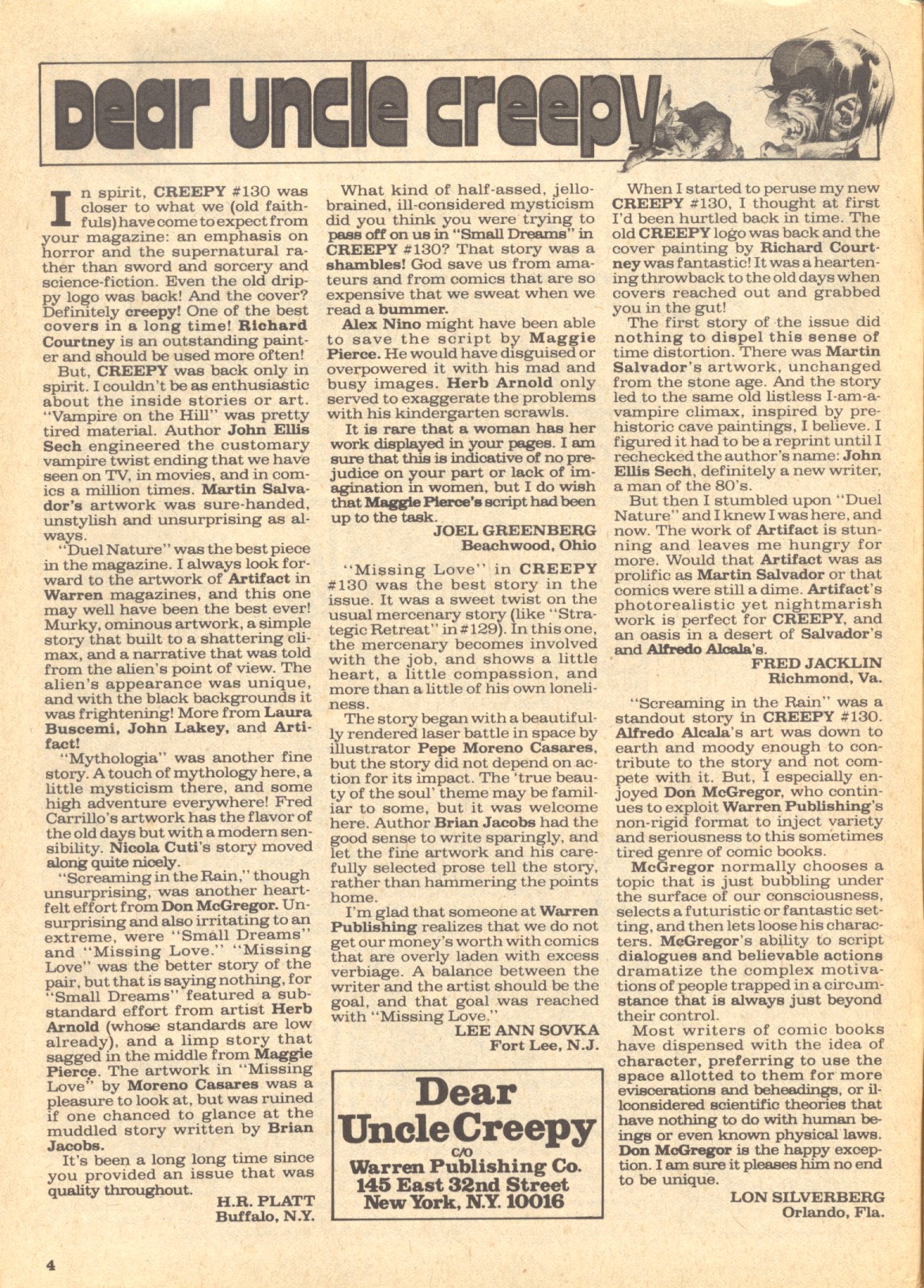 Dear Uncle Creepy

In spirit, CREEPY #130 was closer to what we (old faithfuls) have come to expect from your magazine: an emphasis on horror and the supernatural rather than sword and sorcery and science-fiction. Even the old drippy logo was back! And the cover? Definitely creepy! One of the best covers in a long time! Richard Courtney is an outstanding painter and should be used more often!

But, CREEPY was back only in spirit. I couldn't be as enthusiastic about the inside stories or art. "Vampire on the Hill" was pretty tired material. Author John Ellis Sech engineered the customary vampire twist ending that we have seen on TV, in movies, and in comics a million times. Martin Salvador's artwork was sure-handed, unstylish and unsurprising as always.

"Duel Nature" was the best piece in the magazine. I always look forward to the artwork of Artifact in Warren magazines, and this one may well have been the best ever! Murky, ominous artwork, a simple story that built to a shattering climax, and a narrative that was told from the alien's point of view. The alien's appearance was unique, and with the black backgrounds it was frightening! More from Laura Buscemi, John Lakey, and Artifact!

"Mythologia" was another fine story. A touch of mythology here, a little mysticism there, and some high adventure everywhere! Fred Carrillo's artwork has the flavor of the old days but with a modern sensibility. Nicola Cuti's story moved along quite nicely.

"Screaming in the Rain," though unsurprising, was another heartfelt effort from Don McGregor. Unsurprising and also irritating to an extreme, were "Small Dreams" and "Missing Love." "Missing Love" was the better story of the pair, but that is saying nothing, for "Small Dreams" featured a substandard effort from artist Herb Arnold (whose standards are low already), and a limp story that sagged in the middle from Maggie Pierce. The artwork in "Missing Love" by Moreno Casares was a pleasure to look at, but was ruined if one chanced to glance at the muddled story written by Brian Jacobs.

It's been a long long time since you provided an issue that was quality throughout.

H.R. PLATT
Buffalo, N.Y.

What kind of half-assed, jello-brained, ill-considered mysticism did you think you were trying to pass off on us in "Small Dreams" in CREEPY #130? That story was a shambles! God save us from amateurs and from comics that are so expensive that we sweat when we read a bummer.

Alex Nino might have been able to save the script by Maggie Pierce. He would have disguised or overpowered it with his mad and busy images. Herb Arnold only served to exaggerate the problems with his kindergarten scrawls.

It is rare that a woman has her work displayed in your pages. I am sure that this is indicative of no prejudice on your part or lack of imagination in women, but I do wish that Maggie Pierce's script had been up to the task.

JOEL GREENBERG
Beachwood, Ohio

"Missing Love" in CREEPY #130 was the best story in the issue. It was a sweet twist on the usual mercenary story (like "Strategic Retreat" in #129). In this one, the mercenary becomes involved with the job, and shows a little heart, a little compassion, and more than a little of his own loneliness.

The story began with a beautifully rendered laser battle in space by illustrator Pepe Moreno Casares, but the story did not depend on action for its impact. The 'true beauty of the soul' theme may be familiar to some, but it was welcome here. Author Brian Jacobs had the good sense to write sparingly, and let the fine artwork and his carefully selected prose tell the story, rather than hammering the points home.

I'm glad that someone at Warren Publishing realizes that we do not get our money's worth with comics that are overly laden with excess verbiage. A balance between the writer and the artist should be the goal, and that goal was reached with "Missing Love."

LEE ANN SOVKA
Fort Lee, N.J.

Dear Uncle Creepy
C/O
Warren Publishing Co.
145 East 32nd Street
New York, N.Y. 10016

When I started to peruse my new CREEPY #130, I thought at first I'd been hurtled back in time. The old CREEPY logo was back and the cover painting by Richard Courtney was fantastic! It was a heartening throwback to the old days when covers reached out and grabbed you in the gut!

The first story of the issue did nothing to dispel this sense of time distortion. There was Martin Salvador's artwork, unchanged from the stone age. And the story led to the same old listless I-am-a-vampire climax, inspired by prehistoric cave paintings, I believe. I figured it had to be a reprint until I rechecked the author's name: John Ellis Sech, definitely a new writer, a man of the 80's.

But then I stumbled upon "Duel Nature" and I knew I was here, and now. The work of Artifact is stunning and leaves me hungry for more. Would that Artifact was as prolific as Martin Salvador or that comics were still a dime. Artifact's photorealistic yet nightmarish work is perfect for CREEPY, and an oasis in a desert of Salvador's and Alfredo Alcala's.

FRED JACKLIN
Richmond, Va.

"Screaming in the Rain" was a standout story in CREEPY #130. Alfredo Alcala's art was down to earth and moody enough to contribute to the story and not compete with it. But, I especially enjoyed Don McGregor, who continues to exploit Warren Publishing's non-rigid format to inject variety and seriousness to this sometimes tired genre of comic books.

McGregor normally chooses a topic that is just bubbling under the surface of our consciousness, selects a futuristic or fantastic setting, and then lets loose his characters. McGregor's ability to script dialogues and believable actions dramatize the complex motivations of people trapped in a circumstance that is always just beyond their control.

Most writers of comic books have dispensed with the idea of character, preferring to use the space allotted to them for more eviscerations and beheadings, or ill-considered scientific theories that have nothing to do with human beings or even known physical laws. Don McGregor is the happy exception. I am sure it pleases him no end to be unique.

LON SILVERBERG
Orlando, Fla.

4